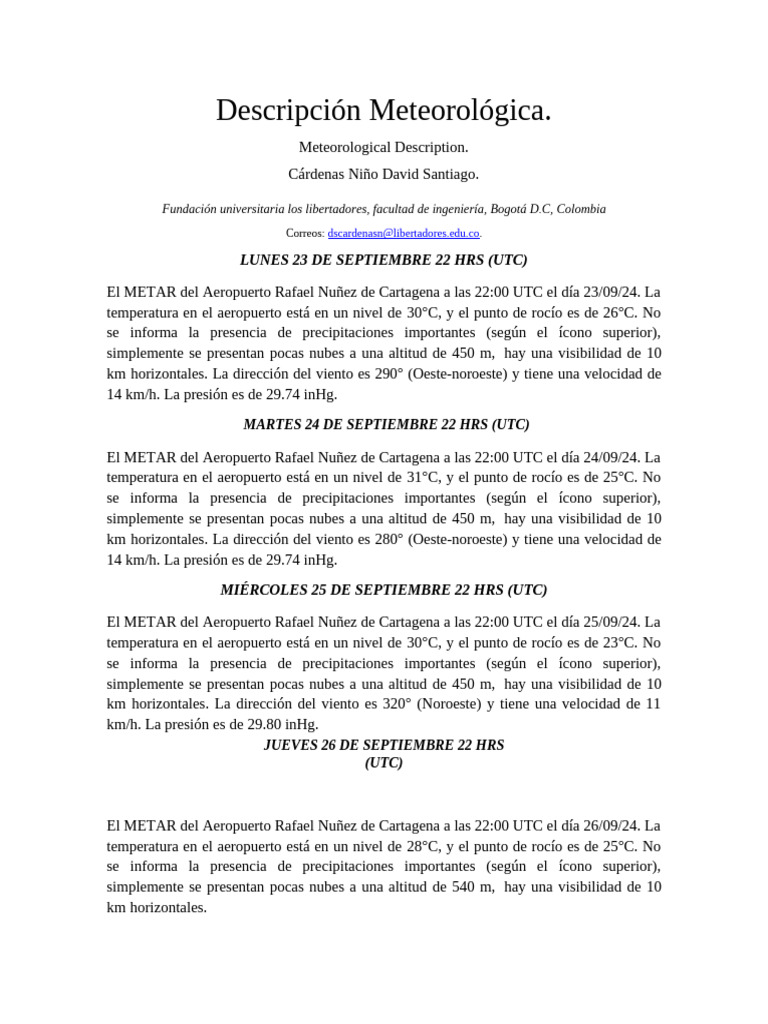 Descripción Meteorológica.

Meteorological Description.

Cárdenas Niño David Santiago.

Fundación universitaria los libertadores, facultad de ingeniería, Bogotá D.C, Colombia

Correos: dscardenasn@libertadores.edu.co.

LUNES 23 DE SEPTIEMBRE 22 HRS (UTC)

El METAR del Aeropuerto Rafael Nuñez de Cartagena a las 22:00 UTC el día 23/09/24. La temperatura en el aeropuerto está en un nivel de 30°C, y el punto de rocío es de 26°C. No se informa la presencia de precipitaciones importantes (según el ícono superior), simplemente se presentan pocas nubes a una altitud de 450 m, hay una visibilidad de 10 km horizontales. La dirección del viento es 290° (Oeste-noroeste) y tiene una velocidad de 14 km/h. La presión es de 29.74 inHg.

MARTES 24 DE SEPTIEMBRE 22 HRS (UTC)

El METAR del Aeropuerto Rafael Nuñez de Cartagena a las 22:00 UTC el día 24/09/24. La temperatura en el aeropuerto está en un nivel de 31°C, y el punto de rocío es de 25°C. No se informa la presencia de precipitaciones importantes (según el ícono superior), simplemente se presentan pocas nubes a una altitud de 450 m, hay una visibilidad de 10 km horizontales. La dirección del viento es 280° (Oeste-noroeste) y tiene una velocidad de 14 km/h. La presión es de 29.74 inHg.

MIÉRCOLES 25 DE SEPTIEMBRE 22 HRS (UTC)

El METAR del Aeropuerto Rafael Nuñez de Cartagena a las 22:00 UTC el día 25/09/24. La temperatura en el aeropuerto está en un nivel de 30°C, y el punto de rocío es de 23°C. No se informa la presencia de precipitaciones importantes (según el ícono superior), simplemente se presentan pocas nubes a una altitud de 450 m, hay una visibilidad de 10 km horizontales. La dirección del viento es 320° (Noroeste) y tiene una velocidad de 11 km/h. La presión es de 29.80 inHg.

JUEVES 26 DE SEPTIEMBRE 22 HRS (UTC)

El METAR del Aeropuerto Rafael Nuñez de Cartagena a las 22:00 UTC el día 26/09/24. La temperatura en el aeropuerto está en un nivel de 28°C, y el punto de rocío es de 25°C. No se informa la presencia de precipitaciones importantes (según el ícono superior), simplemente se presentan pocas nubes a una altitud de 540 m, hay una visibilidad de 10 km horizontales.